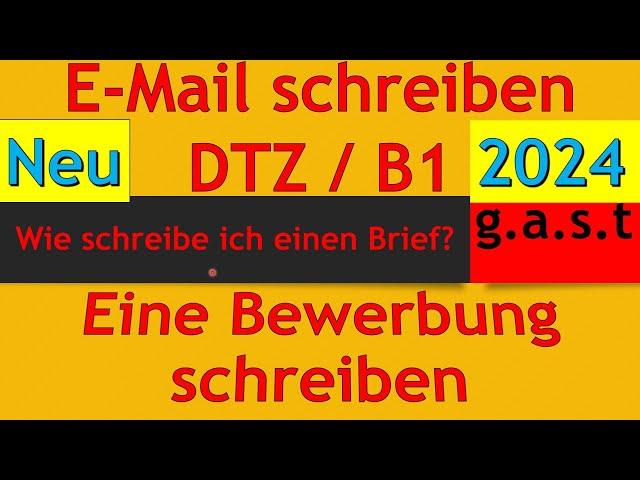 E-Mail schreiben

Neu

DTZ / B1

2024

g.a.s.t

Wie schreibe ich einen Brief?

Eine Bewerbung schreiben